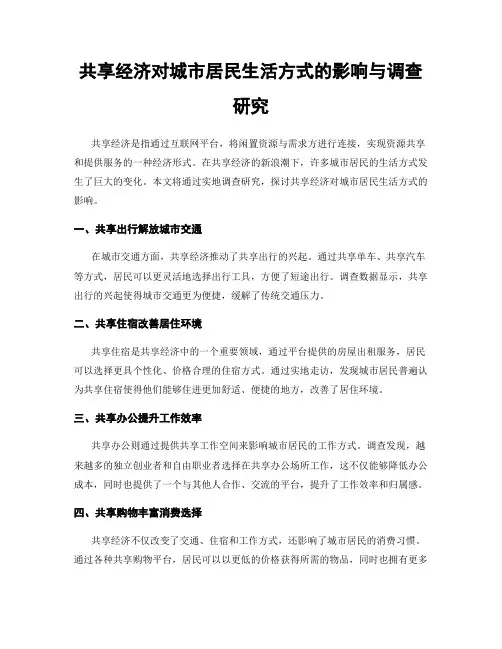 共享经济对城市居民生活方式的影响与调查研究

共享经济是指通过互联网平台，将闲置资源与需求方进行连接，实现资源共享和提供服务的一种经济形式。在共享经济的新浪潮下，许多城市居民的生活方式发生了巨大的变化。本文将通过实地调查研究，探讨共享经济对城市居民生活方式的影响。

一、共享出行解放城市交通

在城市交通方面，共享经济推动了共享出行的兴起。通过共享单车、共享汽车等方式，居民可以更灵活地选择出行工具，方便了短途出行。调查数据显示，共享出行的兴起使得城市交通更为便捷，缓解了传统交通压力。

二、共享住宿改善居住环境

共享住宿是共享经济中的一个重要领域，通过平台提供的房屋出租服务，居民可以选择更具个性化、价格合理的住宿方式。通过实地走访，发现城市居民普遍认为共享住宿使得他们能够住进更加舒适、便捷的地方，改善了居住环境。

三、共享办公提升工作效率

共享办公则通过提供共享工作空间来影响城市居民的工作方式。调查发现，越来越多的独立创业者和自由职业者选择在共享办公场所工作，这不仅能够降低办公成本，同时也提供了一个与其他人合作、交流的平台，提升了工作效率和归属感。

四、共享购物丰富消费选择

共享经济不仅改变了交通、住宿和工作方式，还影响了城市居民的消费习惯。通过各种共享购物平台，居民可以以更低的价格获得所需的物品，同时也拥有更多